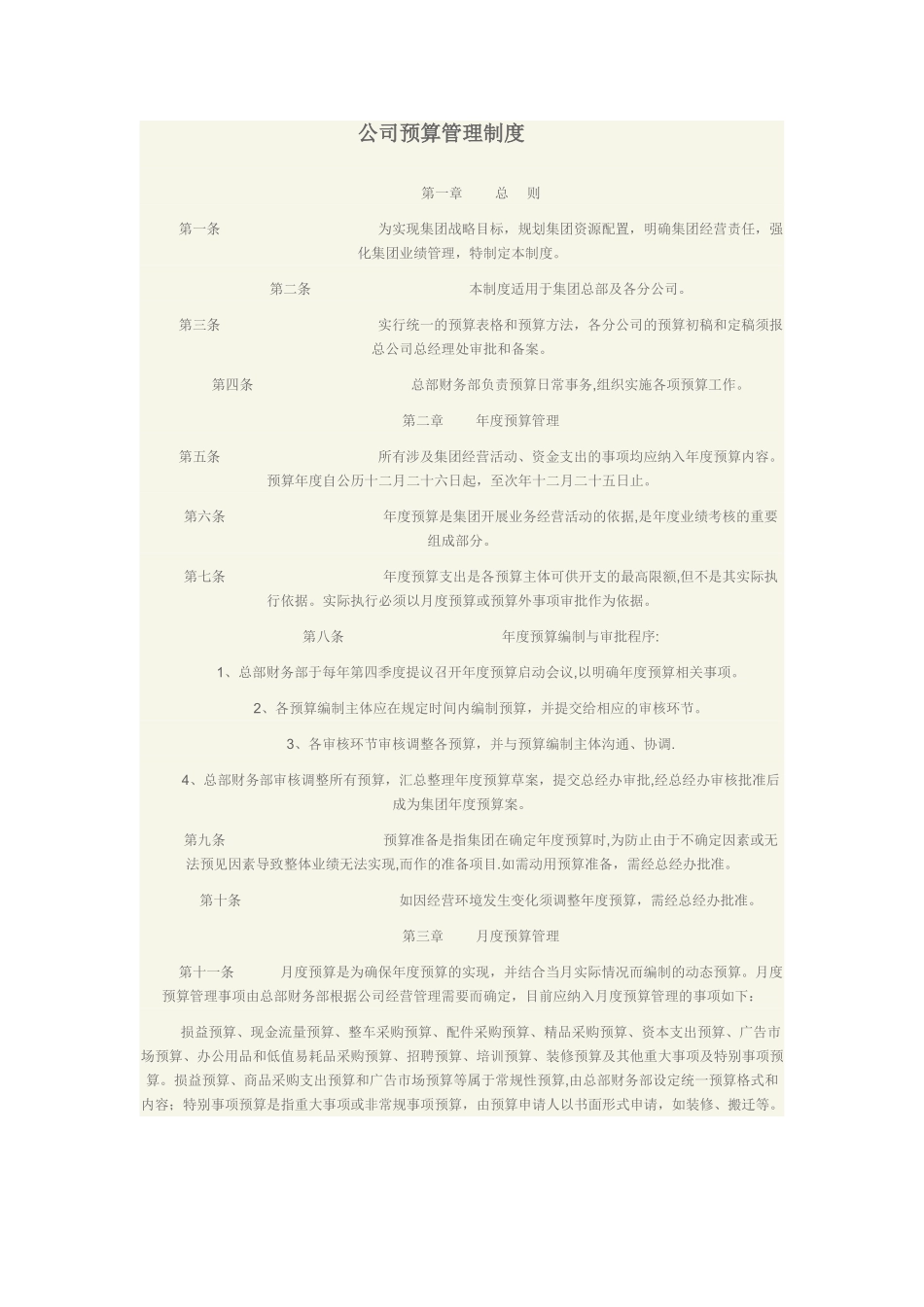 公司预算管理制度

第一章　总　则

第一条　为实现集团战略目标，规划集团资源配置，明确集团经营责任，强化集团业绩管理，特制定本制度。

第二条　本制度适用于集团总部及各分公司。

第三条　实行统一的预算表格和预算方法，各分公司的预算初稿和定稿须报总公司总经理处审批和备案。

第四条　总部财务部负责预算日常事务,组织实施各项预算工作。

第二章　年度预算管理

第五条　所有涉及集团经营活动、资金支出的事项均应纳入年度预算内容。预算年度自公历十二月二十六日起，至次年十二月二十五日止。

第六条　年度预算是集团开展业务经营活动的依据,是年度业绩考核的重要组成部分。

第七条　年度预算支出是各预算主体可供开支的最高限额,但不是其实际执行依据。实际执行必须以月度预算或预算外事项审批作为依据。

第八条　年度预算编制与审批程序:

1、总部财务部于每年第四季度提议召开年度预算启动会议,以明确年度预算相关事项。

2、各预算编制主体应在规定时间内编制预算，并提交给相应的审核环节。

3、各审核环节审核调整各预算，并与预算编制主体沟通、协调.

4、总部财务部审核调整所有预算，汇总整理年度预算草案，提交总经办审批,经总经办审核批准后成为集团年度预算案。

第九条　预算准备是指集团在确定年度预算时,为防止由于不确定因素或无法预见因素导致整体业绩无法实现,而作的准备项目.如需动用预算准备，需经总经办批准。

第十条　如因经营环境发生变化须调整年度预算，需经总经办批准。

第三章　月度预算管理

第十一条　月度预算是为确保年度预算的实现，并结合当月实际情况而编制的动态预算。月度预算管理事项由总部财务部根据公司经营管理需要而确定，目前应纳入月度预算管理的事项如下：

损益预算、现金流量预算、整车采购预算、配件采购预算、精品采购预算、资本支出预算、广告市场预算、办公用品和低值易耗品采购预算、招聘预算、培训预算、装修预算及其他重大事项及特别事项预算。损益预算、商品采购支出预算和广告市场预算等属于常规性预算,由总部财务部设定统一预算格式和内容；特别事项预算是指重大事项或非常规事项预算，由预算申请人以书面形式申请，如装修、搬迁等。